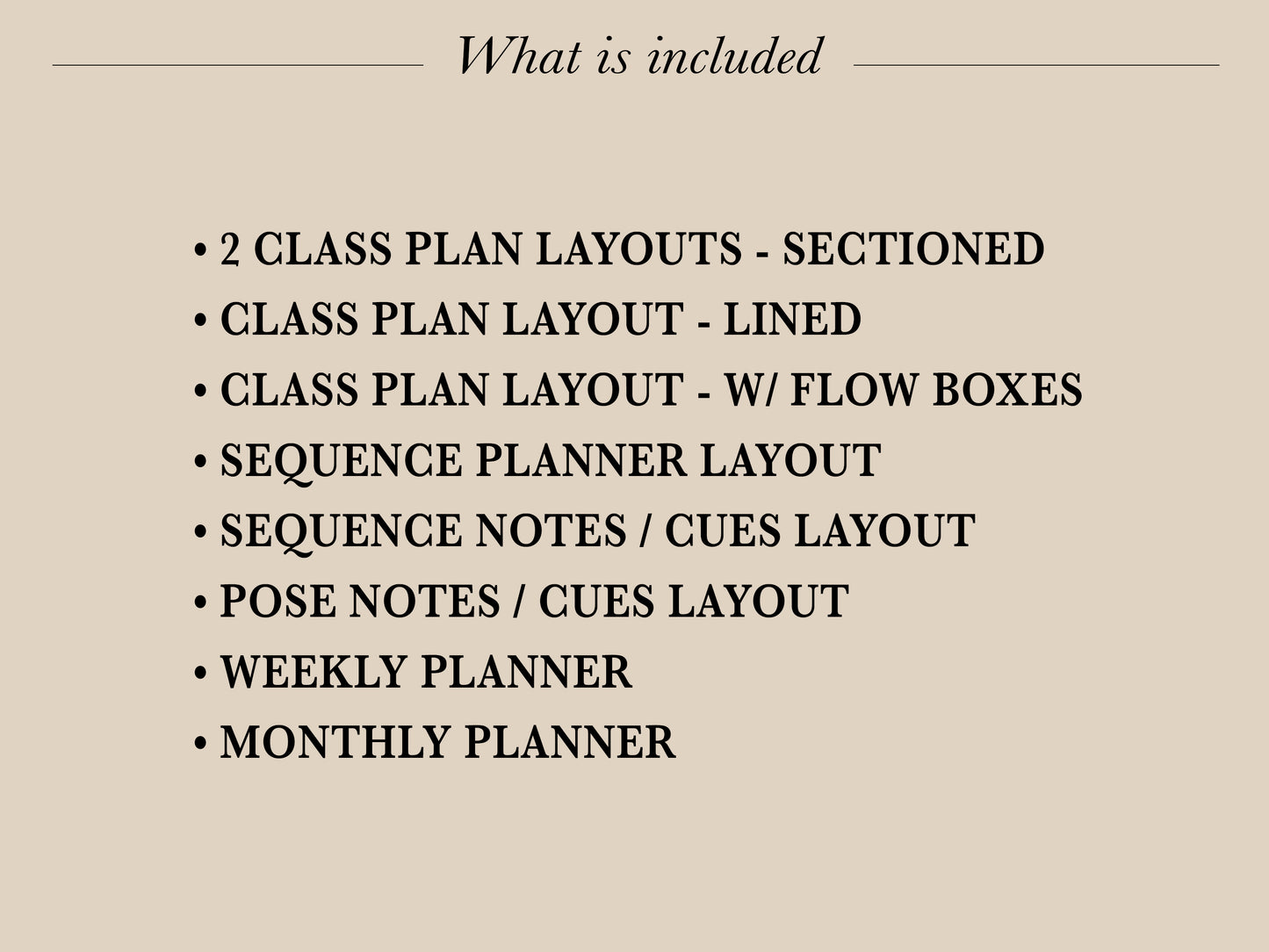 What is included

• 2 CLASS PLAN LAYOUTS - SECTIONED
• CLASS PLAN LAYOUT - LINED
• CLASS PLAN LAYOUT - W/ FLOW BOXES
• SEQUENCE PLANNER LAYOUT
• SEQUENCE NOTES / CUES LAYOUT
• POSE NOTES / CUES LAYOUT
• WEEKLY PLANNER
• MONTHLY PLANNER